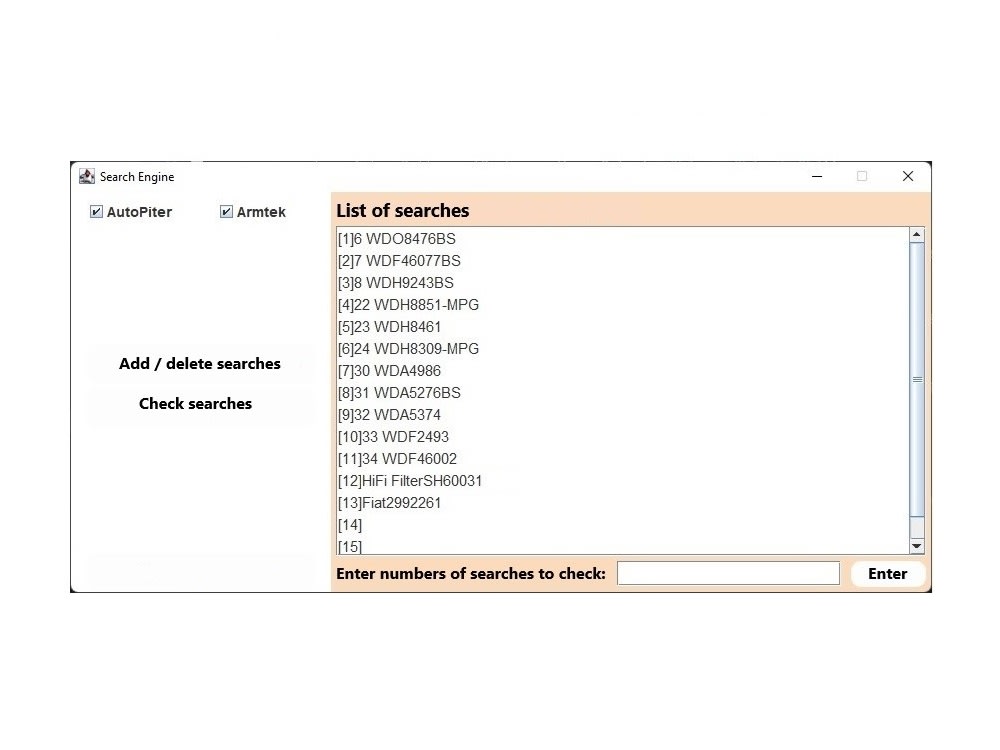 Search Engine

AutoPiter

Armtek

Add / delete searches

Check searches

List of searches

[1]6 WDO8476BS
[2]7 WDF46077BS
[3]8 WDH9243BS
[4]22 WDH8851-MPG
[5]23 WDH8461
[6]24 WDH8309-MPG
[7]30 WDA4986
[8]31 WDA5276BS
[9]32 WDA5374
[10]33 WDF2493
[11]34 WDF46002
[12]HiFi FilterSH60031
[13]Fiat2992261
[14]
[15]

Enter numbers of searches to check:

Enter